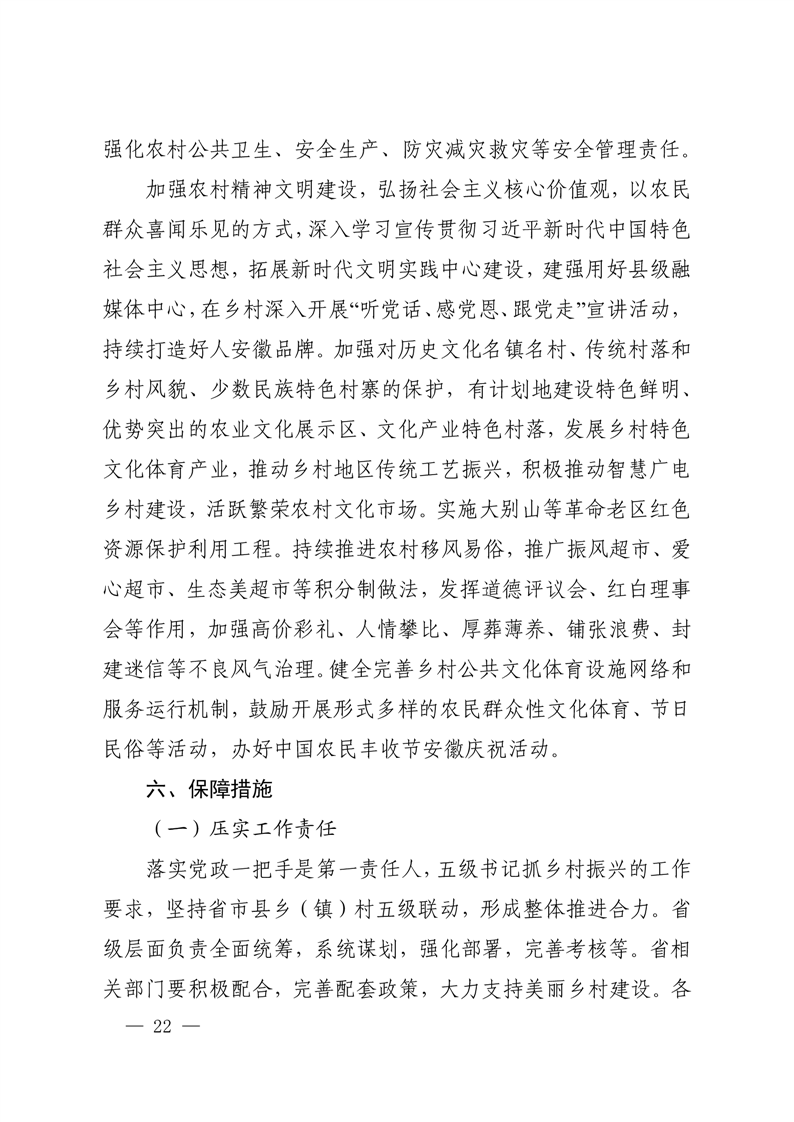 强化农村公共卫生、安全生产、防灾减灾救灾等安全管理责任。

加强农村精神文明建设，弘扬社会主义核心价值观，以农民群众喜闻乐见的方式，深入学习宣传贯彻习近平新时代中国特色社会主义思想，拓展新时代文明实践中心建设，建强用好县级融媒体中心，在乡村深入开展“听党话、感党恩、跟党走”宣讲活动，持续打造好人安徽品牌。加强对历史文化名镇名村、传统村落和乡村风貌、少数民族特色村寨的保护，有计划地建设特色鲜明、优势突出的农业文化展示区、文化产业特色村落，发展乡村特色文化体育产业，推动乡村地区传统工艺振兴，积极推动智慧广电乡村建设，活跃繁荣农村文化市场。实施大别山等革命老区红色资源保护利用工程。持续推进农村移风易俗，推广振风超市、爱心超市、生态美超市等积分制做法，发挥道德评议会、红白理事会等作用，加强高价彩礼、人情攀比、厚葬薄养、铺张浪费、封建迷信等不良风气治理。健全完善乡村公共文化体育设施网络和服务运行机制，鼓励开展形式多样的农民群众性文化体育、节日民俗等活动，办好中国农民丰收节安徽庆祝活动。

六、保障措施

（一）压实工作责任

落实党政一把手是第一责任人，五级书记抓乡村振兴的工作要求，坚持省市县乡（镇）村五级联动，形成整体推进合力。省级层面负责全面统筹，系统谋划，强化部署，完善考核等。省相关部门要积极配合，完善配套政策，大力支持美丽乡村建设。各

— 22 —